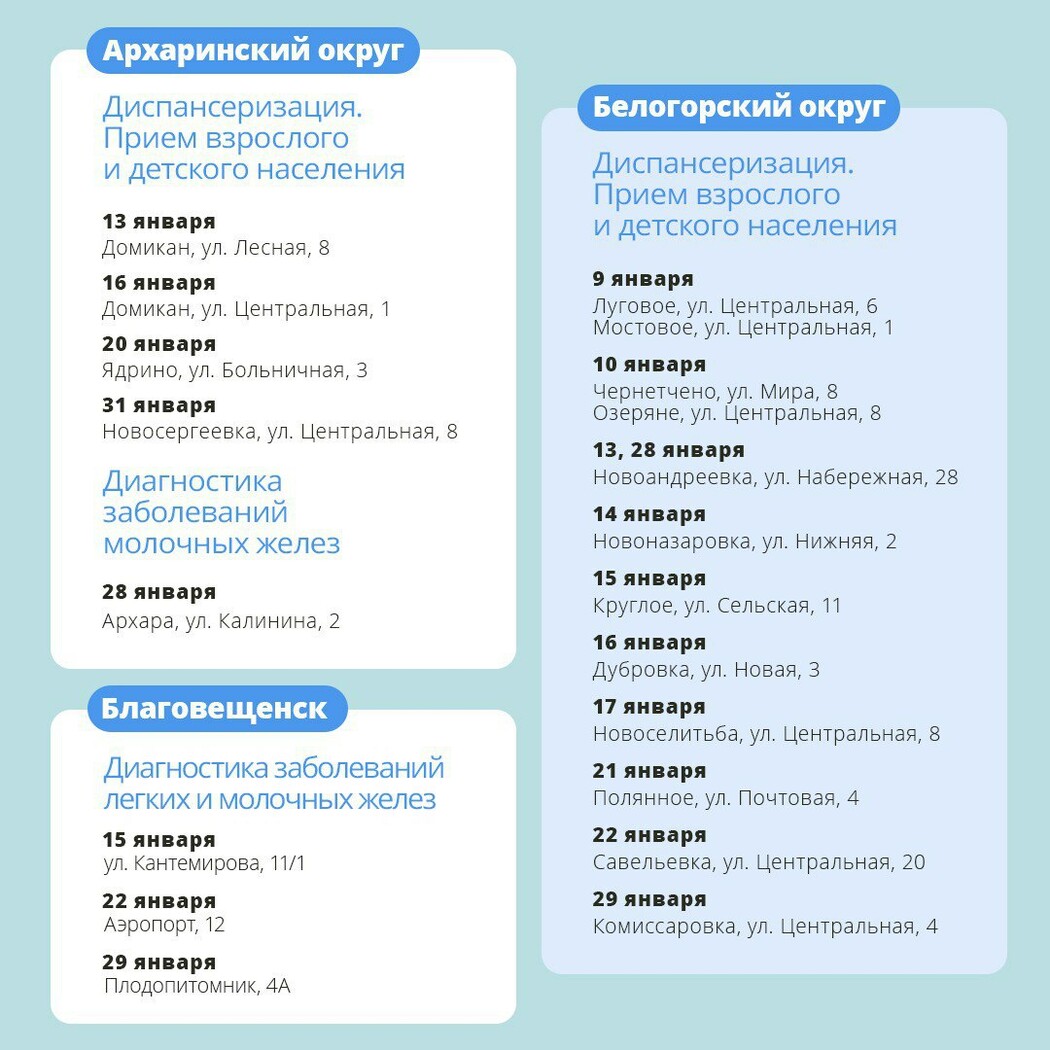 Архаринский округ

Диспансеризация. Прием взрослого и детского населения

13 января
Домикан, ул. Лесная, 8

16 января
Домикан, ул. Центральная, 1

20 января
Ядрино, ул. Больничная, 3

31 января
Новосергеевка, ул. Центральная, 8

Диагностика заболеваний молочных желез

28 января
Архара, ул. Калинина, 2

Благовещенск

Диагностика заболеваний легких и молочных желез

15 января
ул. Кантемирова, 11/1

22 января
Аэропорт, 12

29 января
Плодопитомник, 4А

Белогорский округ

Диспансеризация. Прием взрослого и детского населения

9 января
Луговое, ул. Центральная, 6
Мостовое, ул. Центральная, 1

10 января
Чернетчено, ул. Мира, 8
Озеряне, ул. Центральная, 8

13, 28 января
Новоандреевка, ул. Набережная, 28

14 января
Новоназаровка, ул. Нижняя, 2

15 января
Круглое, ул. Сельская, 11

16 января
Дубровка, ул. Новая, 3

17 января
Новоселитьба, ул. Центральная, 8

21 января
Полянное, ул. Почтовая, 4

22 января
Савельевка, ул. Центральная, 20

29 января
Комиссаровка, ул. Центральная, 4